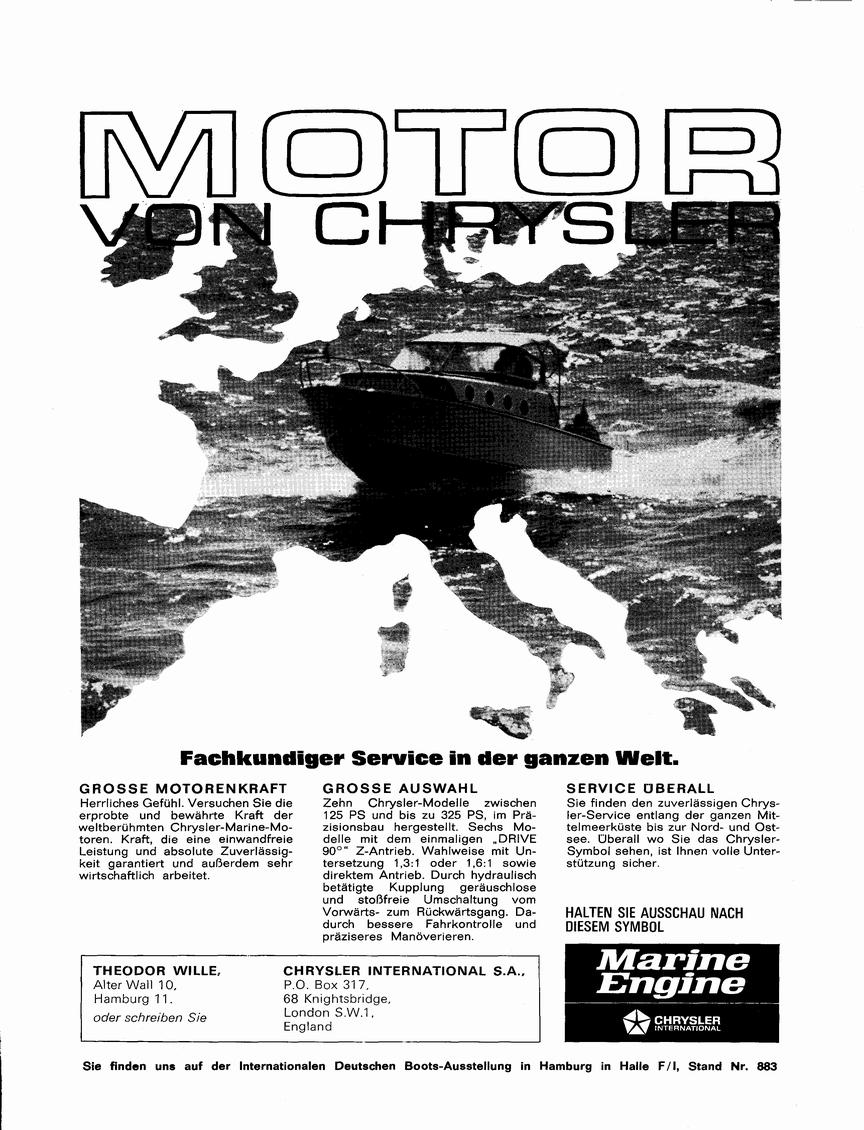 MOTOR
VON CHRYSLER

Fachkundiger Service in der ganzen Welt.

GROSSE MOTORENKRAFT
Herrliches Gefühl. Versuchen Sie die erprobte und bewährte Kraft der weltberühmten Chrysler-Marine-Motoren. Kraft, die eine einwandfreie Leistung und absolute Zuverlässigkeit garantiert und außerdem sehr wirtschaftlich arbeitet.

GROSSE AUSWAHL
Zehn Chrysler-Modelle zwischen 125 PS und bis zu 325 PS, im Präzisionsbau hergestellt. Sechs Modelle mit dem einmaligen „DRIVE 90°" Z-Antrieb. Wahlweise mit Untersetzung 1,3:1 oder 1,6:1 sowie direktem Antrieb. Durch hydraulisch betätigte Kupplung geräuschlose und stoßfreie Umschaltung vom Vorwärts- zum Rückwärtsgang. Dadurch bessere Fahrkontrolle und präziseres Manövrieren.

SERVICE ÜBERALL
Sie finden den zuverlässigen Chrysler-Service entlang der ganzen Mittelmeerküste bis zur Nord- und Ostsee. Überall wo Sie das Chrysler-Symbol sehen, ist Ihnen volle Unterstützung sicher.

HALTEN SIE AUSSCHAU NACH DIESEM SYMBOL

Marine Engine
CHRYSLER INTERNATIONAL

THEODOR WILLE,
Alter Wall 10,
Hamburg 11.
oder schreiben Sie

CHRYSLER INTERNATIONAL S.A.,
P.O. Box 317,
68 Knightsbridge,
London S.W.1,
England

Sie finden uns auf der Internationalen Deutschen Boots-Ausstellung in Hamburg in Halle F/I, Stand Nr. 883